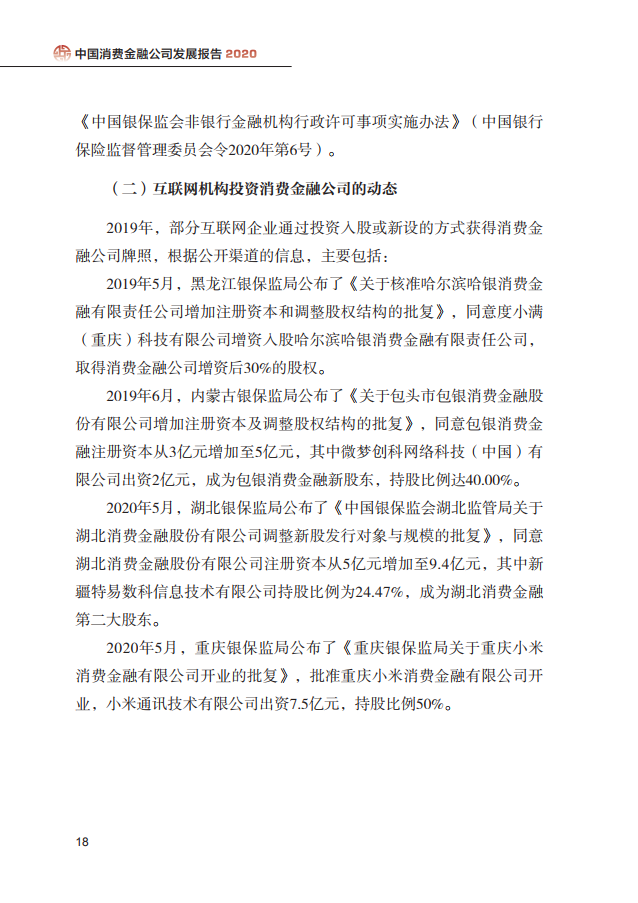 中国消费金融公司发展报告 2020

《中国银保监会非银行金融机构行政许可事项实施办法》（中国银行保险监督管理委员会令2020年第6号）。

（二）互联网机构投资消费金融公司的动态

2019年，部分互联网企业通过投资入股或新设的方式获得消费金融公司牌照，根据公开渠道的信息，主要包括：

2019年5月，黑龙江银保监局公布了《关于核准哈尔滨哈银消费金融有限责任公司增加注册资本和调整股权结构的批复》，同意度小满（重庆）科技有限公司增资入股哈尔滨哈银消费金融有限责任公司，取得消费金融公司增资后30%的股权。

2019年6月，内蒙古银保监局公布了《关于包头市包银消费金融股份有限公司增加注册资本及调整股权结构的批复》，同意包银消费金融注册资本从3亿元增加至5亿元，其中微梦创科网络科技（中国）有限公司出资2亿元，成为包银消费金融新股东，持股比例达40.00%。

2020年5月，湖北银保监局公布了《中国银保监会湖北监管局关于湖北消费金融股份有限公司调整新股发行对象与规模的批复》，同意湖北消费金融股份有限公司注册资本从5亿元增加至9.4亿元，其中新疆特易数科信息技术有限公司持股比例为24.47%，成为湖北消费金融第二大股东。

2020年5月，重庆银保监局公布了《重庆银保监局关于重庆小米消费金融有限公司开业的批复》，批准重庆小米消费金融有限公司开业，小米通讯技术有限公司出资7.5亿元，持股比例50%。

18